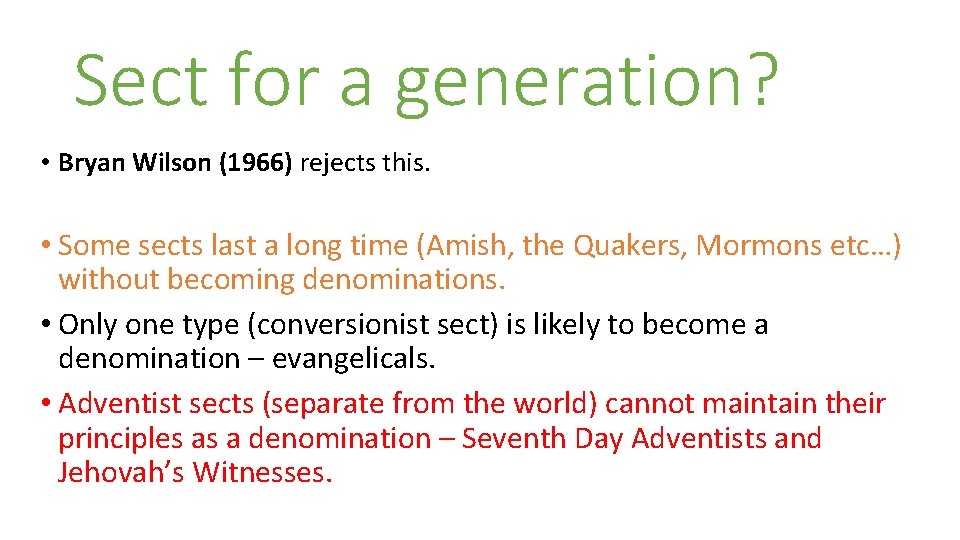 Sect for a generation?

• Bryan Wilson (1966) rejects this.

• Some sects last a long time (Amish, the Quakers, Mormons etc…) without becoming denominations.
• Only one type (conversionist sect) is likely to become a denomination – evangelicals.
• Adventist sects (separate from the world) cannot maintain their principles as a denomination – Seventh Day Adventists and Jehovah’s Witnesses.